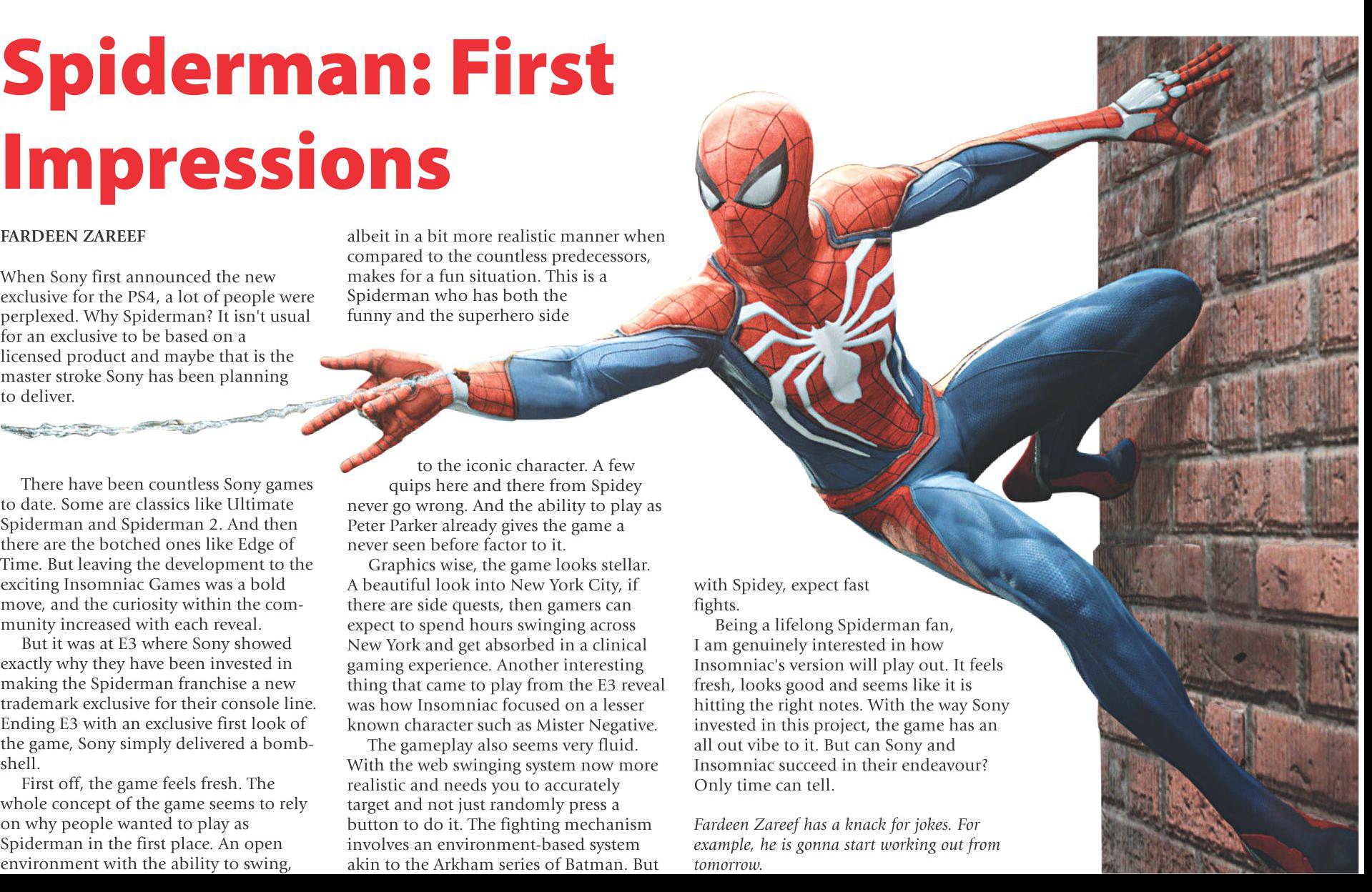 Spiderman: First Impressions

FARDEEN ZAREEF

When Sony first announced the new exclusive for the PS4, a lot of people were perplexed. Why Spiderman? It isn't usual for an exclusive to be based on a licensed product and maybe that is the master stroke Sony has been planning to deliver.

There have been countless Sony games to date. Some are classics like Ultimate Spiderman and Spiderman 2. And then there are the botched ones like Edge of Time. But leaving the development to the exciting Insomniac Games was a bold move, and the curiosity within the community increased with each reveal.

But it was at E3 where Sony showed exactly why they have been invested in making the Spiderman franchise a new trademark exclusive for their console line. Ending E3 with an exclusive first look of the game, Sony simply delivered a bombshell.

First off, the game feels fresh. The whole concept of the game seems to rely on why people wanted to play as Spiderman in the first place. An open environment with the ability to swing, albeit in a bit more realistic manner when compared to the countless predecessors, makes for a fun situation. This is a Spiderman who has both the funny and the superhero side to the iconic character. A few quips here and there from Spidey never go wrong. And the ability to play as Peter Parker already gives the game a never seen before factor to it.

Graphics wise, the game looks stellar. A beautiful look into New York City, if there are side quests, then gamers can expect to spend hours swinging across New York and get absorbed in a clinical gaming experience. Another interesting thing that came to play from the E3 reveal was how Insomniac focused on a lesser known character such as Mister Negative.

The gameplay also seems very fluid. With the web swinging system now more realistic and needs you to accurately target and not just randomly press a button to do it. The fighting mechanism involves an environment-based system akin to the Arkham series of Batman. But with Spidey, expect fast fights.

Being a lifelong Spiderman fan, I am genuinely interested in how Insomniac's version will play out. It feels fresh, looks good and seems like it is hitting the right notes. With the way Sony invested in this project, the game has an all out vibe to it. But can Sony and Insomniac succeed in their endeavour? Only time can tell.

Fardeen Zareef has a knack for jokes. For example, he is gonna start working out from tomorrow.